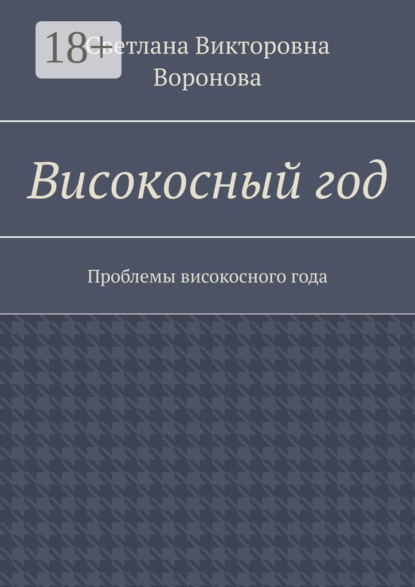 18+

Светлана Викторовна Воронова

Високосный год

Проблемы високосного года